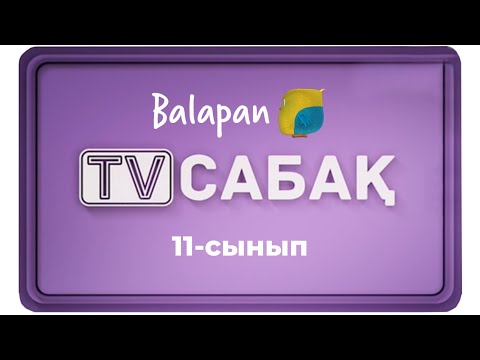 Balapan

TV САБАҚ

11-сынып